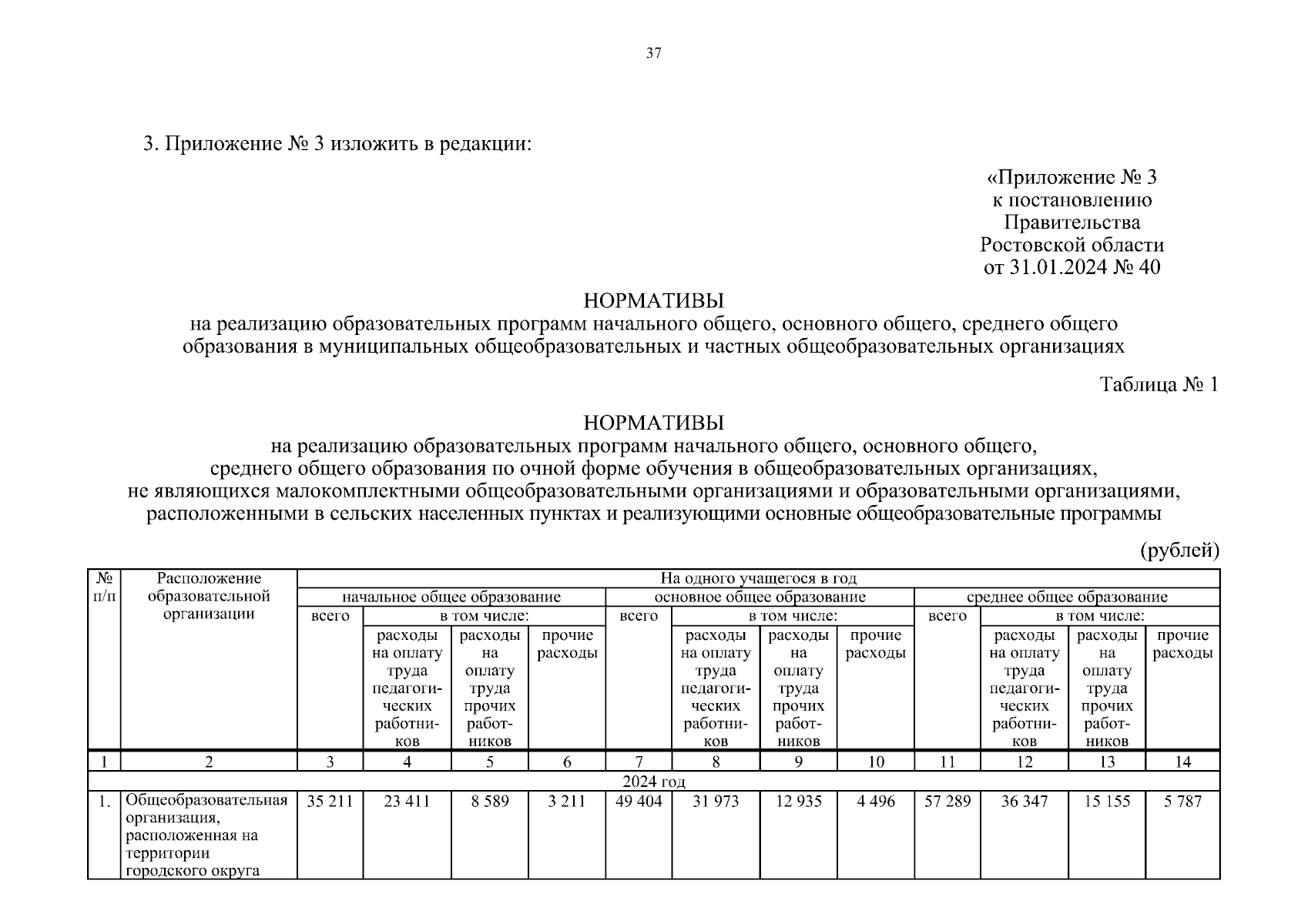 37

3. Приложение № 3 изложить в редакции:

«Приложение № 3
к постановлению
Правительства
Ростовской области
от 31.01.2024 № 40

НОРМАТИВЫ
на реализацию образовательных программ начального общего, основного общего, среднего общего образования в муниципальных общеобразовательных и частных общеобразовательных организациях

Таблица № 1

НОРМАТИВЫ
на реализацию образовательных программ начального общего, основного общего, среднего общего образования по очной форме обучения в общеобразовательных организациях, не являющихся малокомплектными общеобразовательными организациями и образовательными организациями, расположенными в сельских населенных пунктах и реализующими основные общеобразовательные программы

(рублей)

| № п/п | Расположение образовательной организации | На одного учащегося в год | | | | | | | | | | | |
|---|---|---|---|---|---|---|---|---|---|---|---|---|---|
| | | начальное общее образование | | | | основное общее образование | | | | среднее общее образование | | | |
| | | всего | в том числе: | | | всего | в том числе: | | | всего | в том числе: | | |
| | | | расходы на оплату труда педагогических работников | расходы на оплату труда прочих работников | прочие расходы | | расходы на оплату труда педагогических работников | расходы на оплату труда прочих работников | прочие расходы | | расходы на оплату труда педагогических работников | расходы на оплату труда прочих работников | прочие расходы |
| 1 | 2 | 3 | 4 | 5 | 6 | 7 | 8 | 9 | 10 | 11 | 12 | 13 | 14 |
| 2024 год | | | | | | | | | | | | | |
| 1. | Общеобразовательная организация, расположенная на территории городского округа | 35 211 | 23 411 | 8 589 | 3 211 | 49 404 | 31 973 | 12 935 | 4 496 | 57 289 | 36 347 | 15 155 | 5 787 |